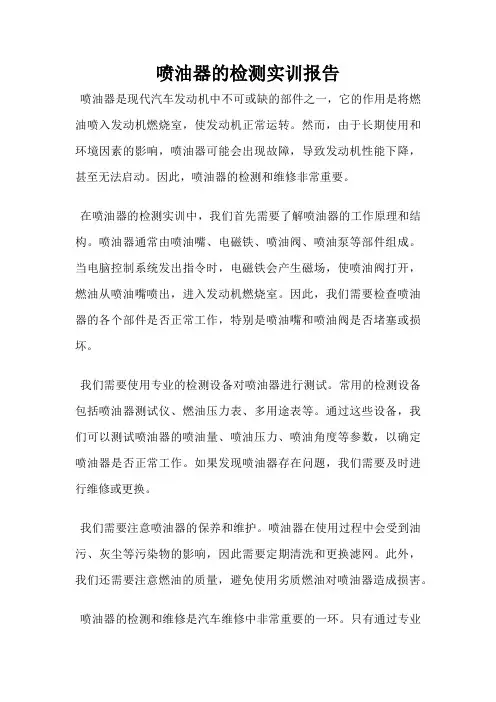 喷油器的检测实训报告

喷油器是现代汽车发动机中不可或缺的部件之一，它的作用是将燃油喷入发动机燃烧室，使发动机正常运转。然而，由于长期使用和环境因素的影响，喷油器可能会出现故障，导致发动机性能下降，甚至无法启动。因此，喷油器的检测和维修非常重要。

在喷油器的检测实训中，我们首先需要了解喷油器的工作原理和结构。喷油器通常由喷油嘴、电磁铁、喷油阀、喷油泵等部件组成。当电脑控制系统发出指令时，电磁铁会产生磁场，使喷油阀打开，燃油从喷油嘴喷出，进入发动机燃烧室。因此，我们需要检查喷油器的各个部件是否正常工作，特别是喷油嘴和喷油阀是否堵塞或损坏。

我们需要使用专业的检测设备对喷油器进行测试。常用的检测设备包括喷油器测试仪、燃油压力表、多用途表等。通过这些设备，我们可以测试喷油器的喷油量、喷油压力、喷油角度等参数，以确定喷油器是否正常工作。如果发现喷油器存在问题，我们需要及时进行维修或更换。

我们需要注意喷油器的保养和维护。喷油器在使用过程中会受到油污、灰尘等污染物的影响，因此需要定期清洗和更换滤网。此外，我们还需要注意燃油的质量，避免使用劣质燃油对喷油器造成损害。

喷油器的检测和维修是汽车维修中非常重要的一环。只有通过专业